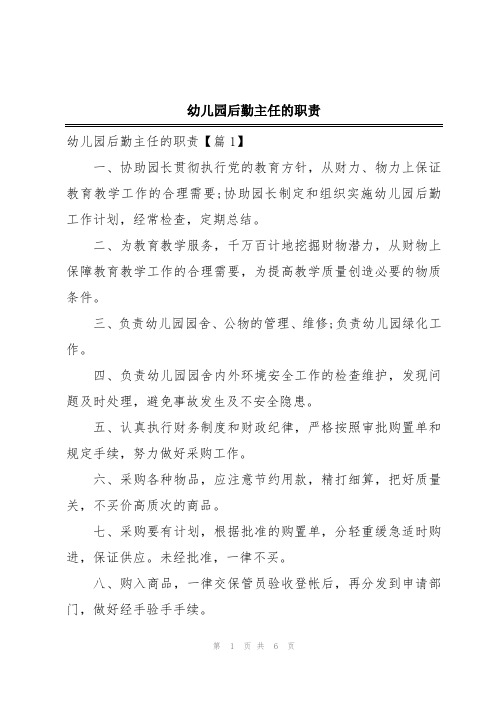 幼儿园后勤主任的职责

幼儿园后勤主任的职责【篇1】

一、协助园长贯彻执行党的教育方针，从财力、物力上保证教育教学工作的合理需要;协助园长制定和组织实施幼儿园后勤工作计划，经常检查，定期总结。

二、为教育教学服务，千万百计地挖掘财物潜力，从财物上保障教育教学工作的合理需要，为提高教学质量创造必要的物质条件。

三、负责幼儿园园舍、公物的管理、维修;负责幼儿园绿化工作。

四、负责幼儿园园舍内外环境安全工作的检查维护，发现问题及时处理，避免事故发生及不安全隐患。

五、认真执行财务制度和财政纪律，严格按照审批购置单和规定手续，努力做好采购工作。

六、采购各种物品，应注意节约用款，精打细算，把好质量关，不买价高质次的商品。

七、采购要有计划，根据批准的购置单，分轻重缓急适时购进，保证供应。未经批准，一律不买。

八、购入商品，一律交保管员验收登帐后，再分发到申请部门，做好经手验手手续。

第 1 页 共 6 页